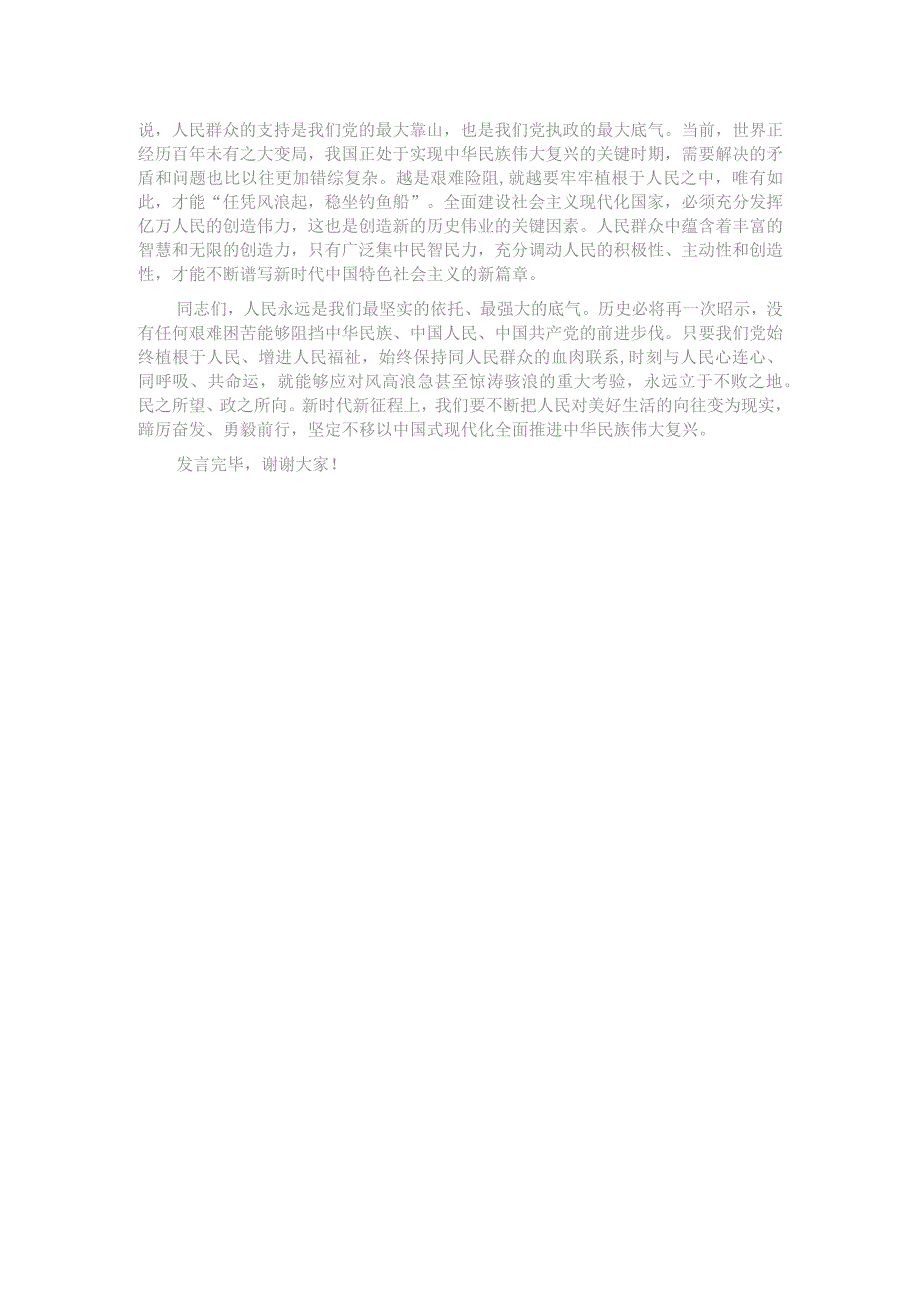 说，人民群众的支持是我们党的最大靠山，也是我们党执政的最大底气。当前，世界正经历百年未有之大变局，我国正处于实现中华民族伟大复兴的关键时期，需要解决的矛盾和问题也比以往更加错综复杂。越是艰难险阻，就越要牢牢植根于人民之中，唯有如此，才能“任凭风浪起，稳坐钓鱼船”。全面建设社会主义现代化国家，必须充分发挥亿万人民的创造伟力，这也是创造新的历史伟业的关键因素。人民群众中蕴含着丰富的智慧和无限的创造力，只有广泛集中民智民力，充分调动人民的积极性、主动性和创造性，才能不断谱写新时代中国特色社会主义的新篇章。

同志们，人民永远是我们最坚实的依托、最强大的底气。历史必将再一次昭示，没有任何艰难困苦能够阻挡中华民族、中国人民、中国共产党的前进步伐。只要我们党始终植根于人民、增进人民福祉，始终保持同人民群众的血肉联系，时刻与人民心连心、同呼吸、共命运，就能够应对风高浪急甚至惊涛骇浪的重大考验，永远立于不败之地。民之所望、政之所向。新时代新征程上，我们要不断把人民对美好生活的向往变为现实，踔厉奋发、勇毅前行，坚定不移以中国式现代化全面推进中华民族伟大复兴。

发言完毕，谢谢大家！